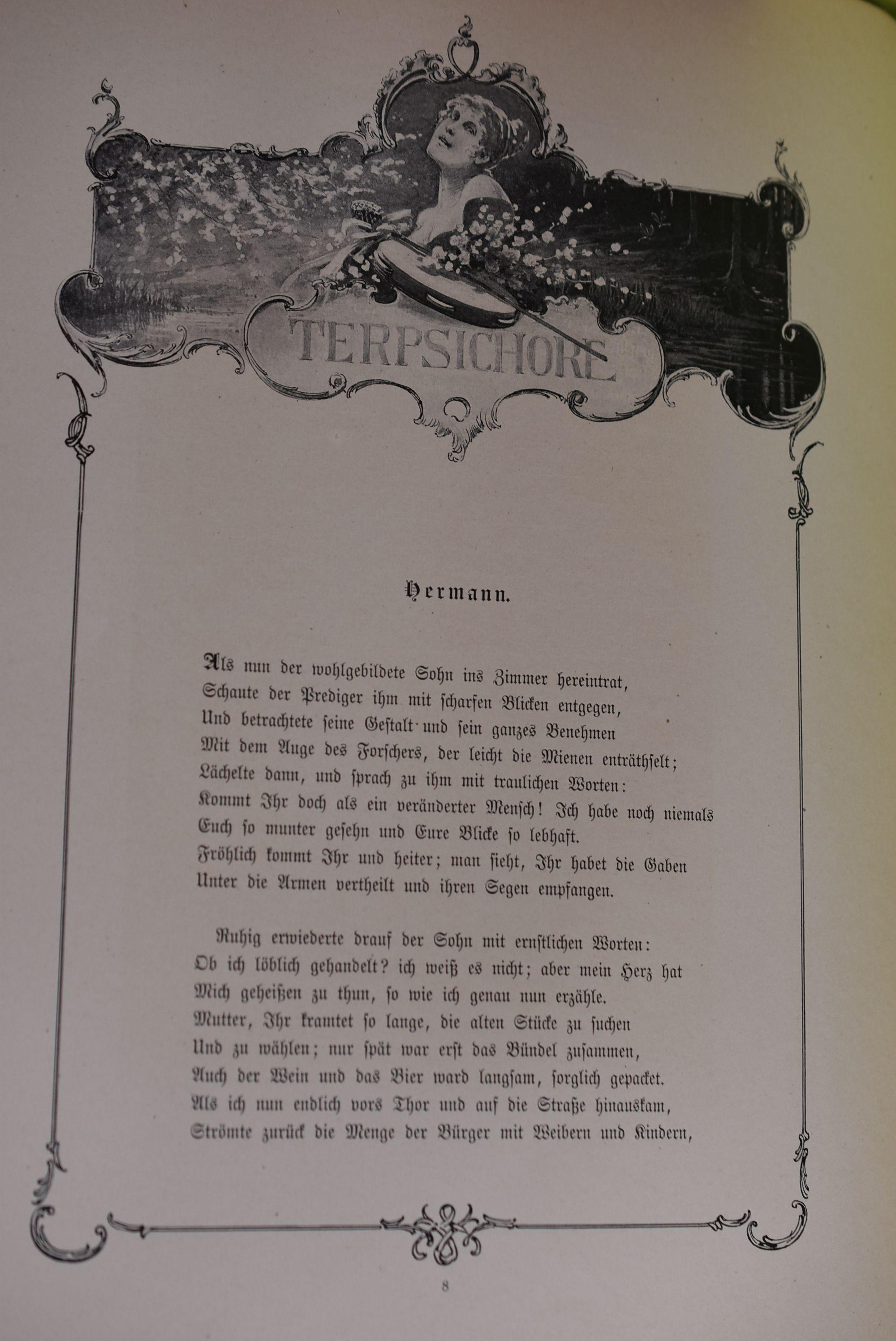 TERPSICHORE

Hermann.

Als nun der wohlgebildete Sohn ins Zimmer hereintrat,
Schaute der Prediger ihm mit scharfen Blicken entgegen,
Und betrachtete seine Gestalt und sein ganzes Benehmen
Mit dem Auge des Forschers, der leicht die Mienen enträthselt;
Lächelte dann, und sprach zu ihm mit traulichen Worten:
Kommt Ihr doch als ein veränderter Mensch! Ich habe noch niemals
Euch so munter gesehn und Eure Blicke so lebhaft.
Fröhlich kommt Ihr und heiter; man sieht, Ihr habet die Gaben
Unter die Armen vertheilt und ihren Segen empfangen.

Ruhig erwiederte drauf der Sohn mit ernstlichen Worten:
Ob ich löblich gehandelt? ich weiß es nicht; aber mein Herz hat
Mich geheißen zu thun, so wie ich genau nun erzähle.
Mutter, Ihr kramtet so lange, die alten Stücke zu suchen
Und zu wählen; nur spät war erst das Bündel zusammen,
Auch der Wein und das Bier ward langsam, sorglich gepacket.
Als ich nun endlich vors Thor und auf die Straße hinauskam,
Strömte zurück die Menge der Bürger mit Weibern und Kindern,

8